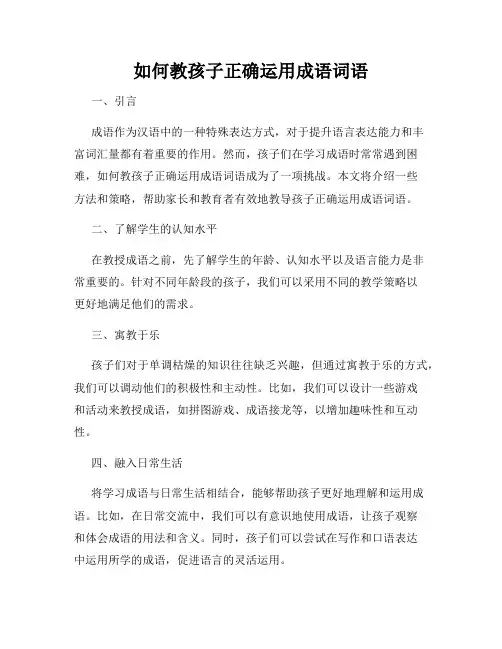 如何教孩子正确运用成语词语

一、引言

成语作为汉语中的一种特殊表达方式，对于提升语言表达能力和丰富词汇量都有着重要的作用。然而，孩子们在学习成语时常常遇到困难，如何教孩子正确运用成语词语成为了一项挑战。本文将介绍一些方法和策略，帮助家长和教育者有效地教导孩子正确运用成语词语。

二、了解学生的认知水平

在教授成语之前，先了解学生的年龄、认知水平以及语言能力是非常重要的。针对不同年龄段的孩子，我们可以采用不同的教学策略以更好地满足他们的需求。

三、寓教于乐

孩子们对于单调枯燥的知识往往缺乏兴趣，但通过寓教于乐的方式，我们可以调动他们的积极性和主动性。比如，我们可以设计一些游戏和活动来教授成语，如拼图游戏、成语接龙等，以增加趣味性和互动性。

四、融入日常生活

将学习成语与日常生活相结合，能够帮助孩子更好地理解和运用成语。比如，在日常交流中，我们可以有意识地使用成语，让孩子观察和体会成语的用法和含义。同时，孩子们可以尝试在写作和口语表达中运用所学的成语，促进语言的灵活运用。